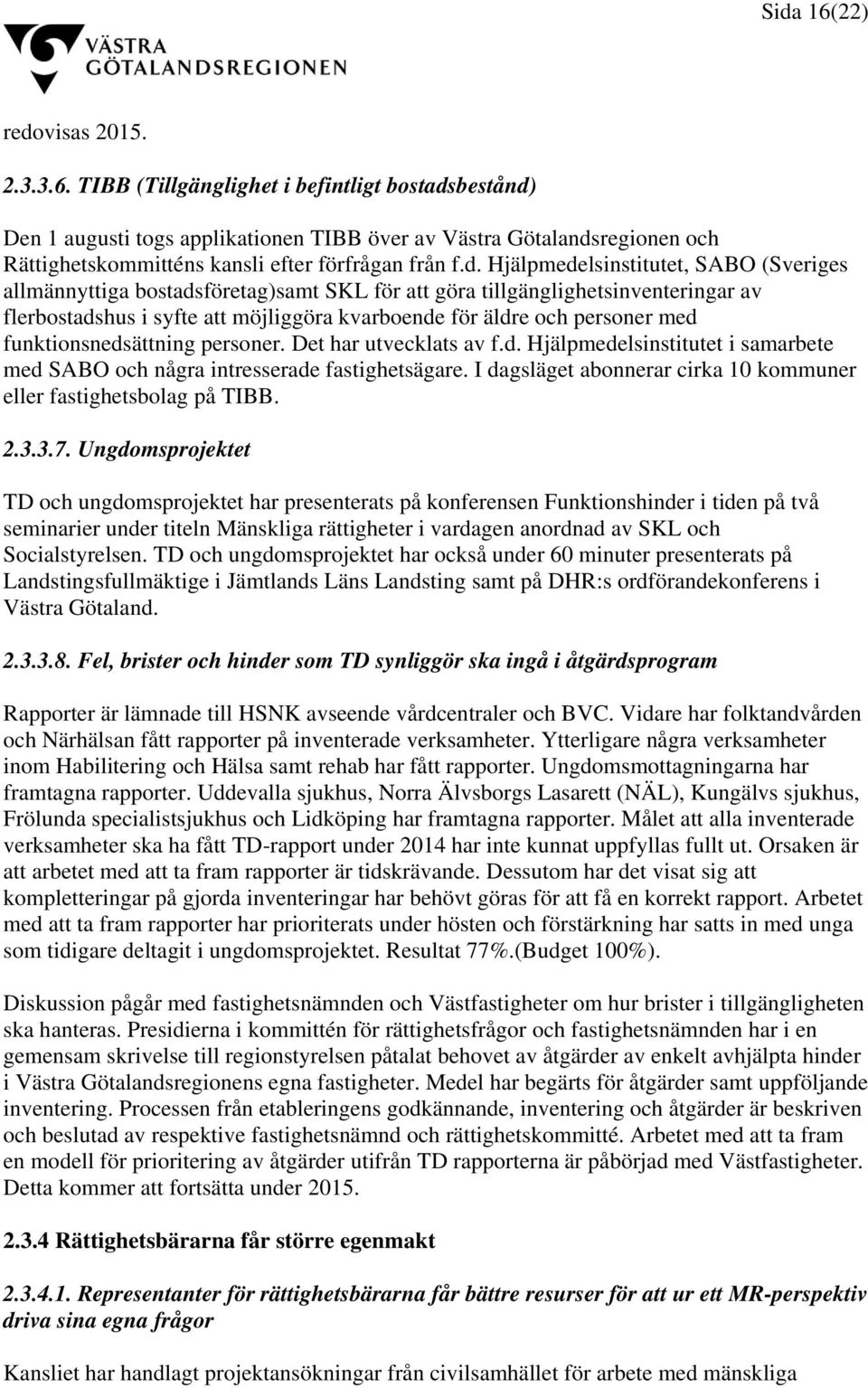 Sida 16(22)

VÄSTRA GÖTALANDSREGIONEN

redovisas 2015.

2.3.3.6. TIBB (Tillgänglighet i befintligt bostadsbestånd)

Den 1 augusti togs applikationen TIBB över av Västra Götalandsregionen och Rättighetskommitténs kansli efter förfrågan från f.d. Hjälpmedelsinstitutet, SABO (Sveriges allmännyttiga bostadsföretag)samt SKL för att göra tillgänglighetsinventeringar av flerbostadshus i syfte att möjliggöra kvarboende för äldre och personer med funktionsnedsättning personer. Det har utvecklats av f.d. Hjälpmedelsinstitutet i samarbete med SABO och några intresserade fastighetsägare. I dagsläget abonnerar cirka 10 kommuner eller fastighetsbolag på TIBB.

2.3.3.7. Ungdomsprojektet

TD och ungdomsprojektet har presenterats på konferensen Funktionshinder i tiden på två seminarier under titeln Mänskliga rättigheter i vardagen anordnad av SKL och Socialstyrelsen. TD och ungdomsprojektet har också under 60 minuter presenterats på Landstingsfullmäktige i Jämtlands Läns Landsting samt på DHR:s ordförandekonferens i Västra Götaland.

2.3.3.8. Fel, brister och hinder som TD synliggör ska ingå i åtgärdsprogram

Rapporter är lämnade till HSNK avseende vårdcentraler och BVC. Vidare har folktandvården och Närhälsan fått rapporter på inventerade verksamheter. Ytterligare några verksamheter inom Habilitering och Hälsa samt rehab har fått rapporter. Ungdomsmottagningarna har framtagna rapporter. Uddevalla sjukhus, Norra Älvsborgs Lasarett (NÄL), Kungälvs sjukhus, Frölunda specialistsjukhus och Lidköping har framtagna rapporter. Målet att alla inventerade verksamheter ska ha fått TD-rapport under 2014 har inte kunnat uppfyllas fullt ut. Orsaken är att arbetet med att ta fram rapporter är tidskrävande. Dessutom har det visat sig att kompletteringar på gjorda inventeringar har behövt göras för att få en korrekt rapport. Arbetet med att ta fram rapporter har prioriterats under hösten och förstärkning har satts in med unga som tidigare deltagit i ungdomsprojektet. Resultat 77%.(Budget 100%).

Diskussion pågår med fastighetsnämnden och Västfastigheter om hur brister i tillgängligheten ska hanteras. Presidierna i kommittén för rättighetsfrågor och fastighetsnämnden har i en gemensam skrivelse till regionstyrelsen påtalat behovet av åtgärder av enkelt avhjälpta hinder i Västra Götalandsregionens egna fastigheter. Medel har begärts för åtgärder samt uppföljande inventering. Processen från etableringens godkännande, inventering och åtgärder är beskriven och beslutad av respektive fastighetsnämnd och rättighetskommitté. Arbetet med att ta fram en modell för prioritering av åtgärder utifrån TD rapporterna är påbörjad med Västfastigheter. Detta kommer att fortsätta under 2015.

2.3.4 Rättighetsbärarna får större egenmakt

2.3.4.1. Representanter för rättighetsbärarna får bättre resurser för att ur ett MR-perspektiv driva sina egna frågor

Kansliet har handlagt projektansökningar från civilsamhället för arbete med mänskliga